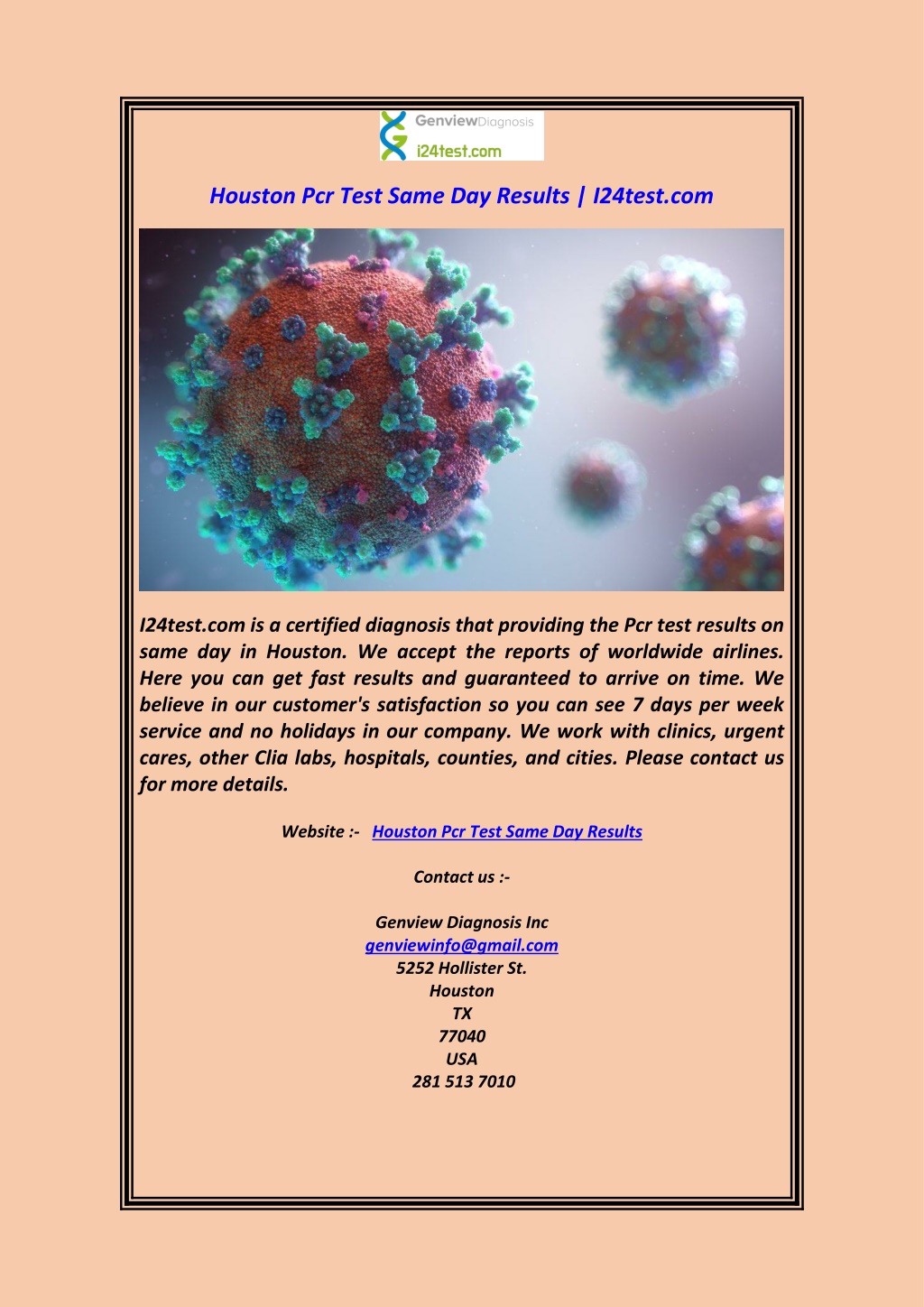 GenviewDiagnosis
i24test.com

Houston Pcr Test Same Day Results | I24test.com

I24test.com is a certified diagnosis that providing the Pcr test results on same day in Houston. We accept the reports of worldwide airlines. Here you can get fast results and guaranteed to arrive on time. We believe in our customer's satisfaction so you can see 7 days per week service and no holidays in our company. We work with clinics, urgent cares, other Clia labs, hospitals, counties, and cities. Please contact us for more details.

Website :- Houston Pcr Test Same Day Results

Contact us :-

Genview Diagnosis Inc
genviewinfo@gmail.com
5252 Hollister St.
Houston
TX
77040
USA
281 513 7010